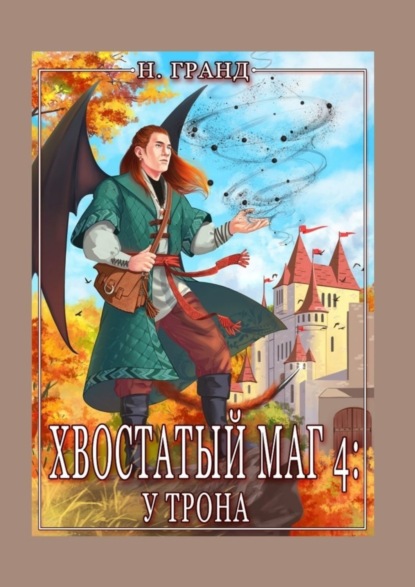 Н. ГРАНД

ХВОСТАТЫЙ МАГ 4:
У ТРОНА